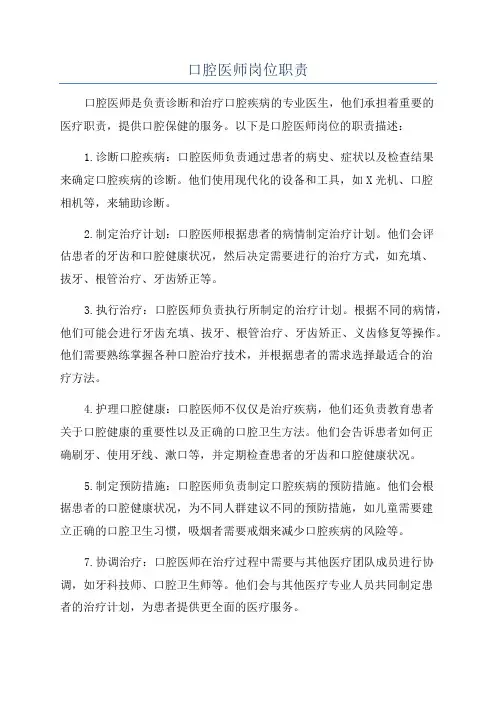 口腔医师岗位职责

口腔医师是负责诊断和治疗口腔疾病的专业医生，他们承担着重要的医疗职责，提供口腔保健的服务。以下是口腔医师岗位的职责描述：

1.诊断口腔疾病：口腔医师负责通过患者的病史、症状以及检查结果来确定口腔疾病的诊断。他们使用现代化的设备和工具，如X光机、口腔相机等，来辅助诊断。

2.制定治疗计划：口腔医师根据患者的病情制定治疗计划。他们会评估患者的牙齿和口腔健康状况，然后决定需要进行的治疗方式，如充填、拔牙、根管治疗、牙齿矫正等。

3.执行治疗：口腔医师负责执行所制定的治疗计划。根据不同的病情，他们可能会进行牙齿充填、拔牙、根管治疗、牙齿矫正、义齿修复等操作。他们需要熟练掌握各种口腔治疗技术，并根据患者的需求选择最适合的治疗方法。

4.护理口腔健康：口腔医师不仅仅是治疗疾病，他们还负责教育患者关于口腔健康的重要性以及正确的口腔卫生方法。他们会告诉患者如何正确刷牙、使用牙线、漱口等，并定期检查患者的牙齿和口腔健康状况。

5.制定预防措施：口腔医师负责制定口腔疾病的预防措施。他们会根据患者的口腔健康状况，为不同人群建议不同的预防措施，如儿童需要建立正确的口腔卫生习惯，吸烟者需要戒烟来减少口腔疾病的风险等。

7.协调治疗：口腔医师在治疗过程中需要与其他医疗团队成员进行协调，如牙科技师、口腔卫生师等。他们会与其他医疗专业人员共同制定患者的治疗计划，为患者提供更全面的医疗服务。